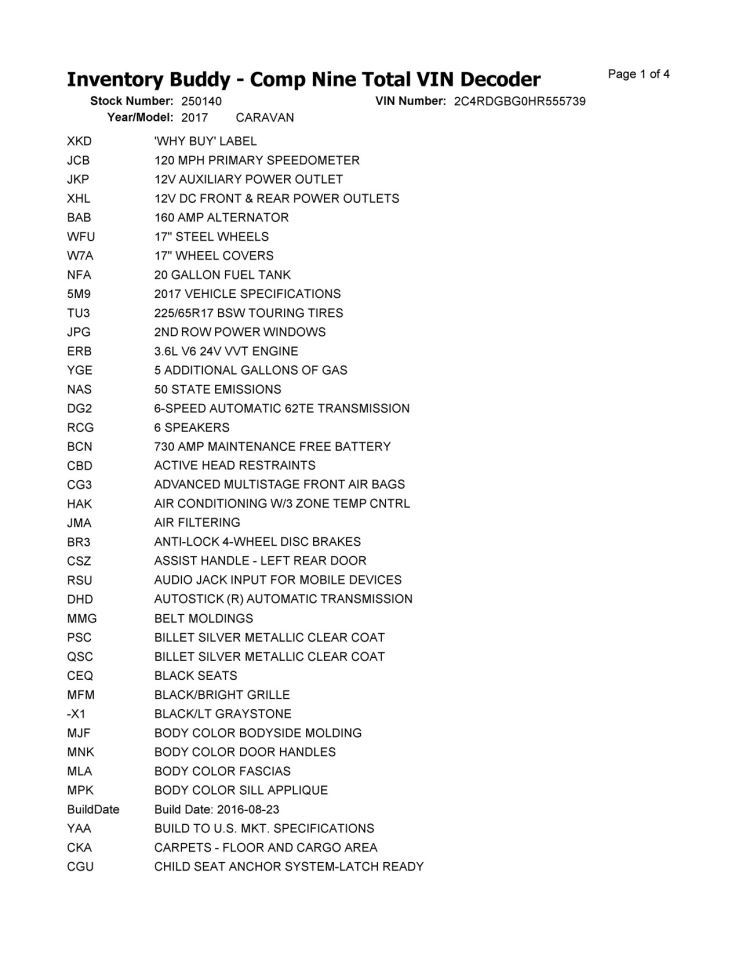 Inventory Buddy - Comp Nine Total VIN Decoder

Page 1 of 4

Stock Number: 250140 VIN Number: 2C4RDGBG0HR555739

Year/Model: 2017 CARAVAN

| | |
|---|---|
| XKD | 'WHY BUY' LABEL |
| JCB | 120 MPH PRIMARY SPEEDOMETER |
| JKP | 12V AUXILIARY POWER OUTLET |
| XHL | 12V DC FRONT & REAR POWER OUTLETS |
| BAB | 160 AMP ALTERNATOR |
| WFU | 17" STEEL WHEELS |
| W7A | 17" WHEEL COVERS |
| NFA | 20 GALLON FUEL TANK |
| 5M9 | 2017 VEHICLE SPECIFICATIONS |
| TU3 | 225/65R17 BSW TOURING TIRES |
| JPG | 2ND ROW POWER WINDOWS |
| ERB | 3.6L V6 24V VVT ENGINE |
| YGE | 5 ADDITIONAL GALLONS OF GAS |
| NAS | 50 STATE EMISSIONS |
| DG2 | 6-SPEED AUTOMATIC 62TE TRANSMISSION |
| RCG | 6 SPEAKERS |
| BCN | 730 AMP MAINTENANCE FREE BATTERY |
| CBD | ACTIVE HEAD RESTRAINTS |
| CG3 | ADVANCED MULTISTAGE FRONT AIR BAGS |
| HAK | AIR CONDITIONING W/3 ZONE TEMP CNTRL |
| JMA | AIR FILTERING |
| BR3 | ANTI-LOCK 4-WHEEL DISC BRAKES |
| CSZ | ASSIST HANDLE - LEFT REAR DOOR |
| RSU | AUDIO JACK INPUT FOR MOBILE DEVICES |
| DHD | AUTOSTICK (R) AUTOMATIC TRANSMISSION |
| MMG | BELT MOLDINGS |
| PSC | BILLET SILVER METALLIC CLEAR COAT |
| QSC | BILLET SILVER METALLIC CLEAR COAT |
| CEQ | BLACK SEATS |
| MFM | BLACK/BRIGHT GRILLE |
| -X1 | BLACK/LT GRAYSTONE |
| MJF | BODY COLOR BODYSIDE MOLDING |
| MNK | BODY COLOR DOOR HANDLES |
| MLA | BODY COLOR FASCIAS |
| MPK | BODY COLOR SILL APPLIQUE |
| BuildDate | Build Date: 2016-08-23 |
| YAA | BUILD TO U.S. MKT. SPECIFICATIONS |
| CKA | CARPETS - FLOOR AND CARGO AREA |
| CGU | CHILD SEAT ANCHOR SYSTEM-LATCH READY |